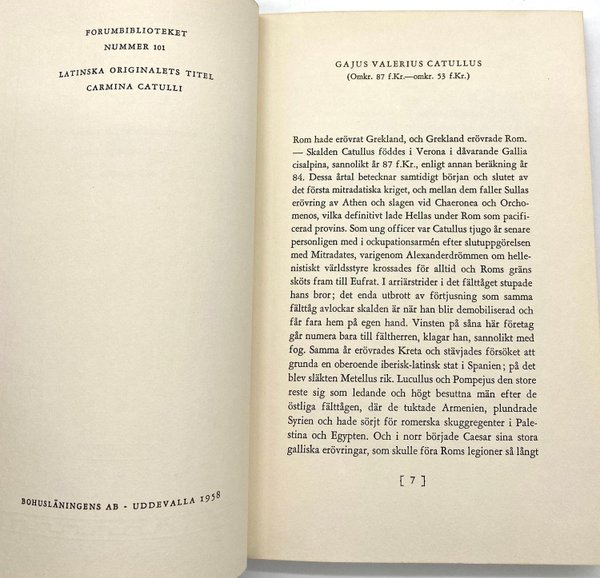 FORUMBIBLIOTEKET
NUMMER 101

LATINSKA ORIGINALETS TITEL
CARMINA CATULLI

BOHUSLÄNINGENS AB - UDDEVALLA 1958

GAJUS VALERIUS CATULLUS
(Omkr. 87 f.Kr.—omkr. 53 f.Kr.)

Rom hade erövrat Grekland, och Grekland erövrade Rom. — Skalden Catullus föddes i Verona i dåvarande Gallia cisalpina, sannolikt år 87 f.Kr., enligt annan beräkning år 84. Dessa årtal betecknar samtidigt början och slutet av det första mitradatiska kriget, och mellan dem faller Sullas erövring av Athen och slagen vid Chaeronea och Orchomenos, vilka definitivt lade Hellas under Rom som pacificerad provins. Som ung officer var Catullus tjugo år senare personligen med i ockupationsarmén efter slutuppgörelsen med Mitradates, varigenom Alexanderdrömmen om hellenistiskt världsstyre krossades för alltid och Roms gräns sköts fram till Eufrat. I arriärstrider i det fälttåget stupade hans bror; det enda utbrott av förtjusning som samma fälttåg avlockar skalden är när han blir demobiliserad och får fara hem på egen hand. Vinsten på såna här företag går numera bara till fältherren, klagar han, sannolikt med fog. Samma år erövrades Kreta och stävjades försöket att grunda en oberoende iberisk-latinsk stat i Spanien; på det blev släkten Metellus rik. Lucullus och Pompejus den store reste sig som ledande och högt besuttna män efter de östliga fälttågen, där de tuktade Armenien, plundrade Syrien och hade sörjt för romerska skuggregenter i Palestina och Egypten. Och i norr började Caesar sina stora galliska erövringar, som skulle föra Roms legioner så långt

[ 7 ]